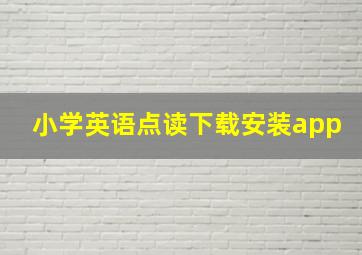 小学英语点读下载安装app